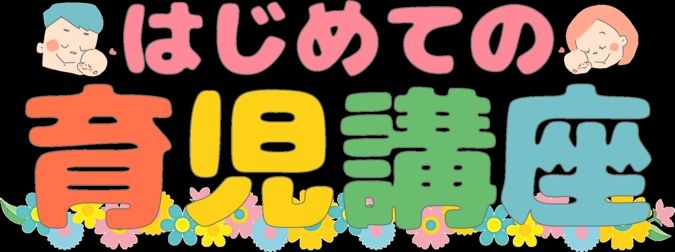 はじめての
育児講座